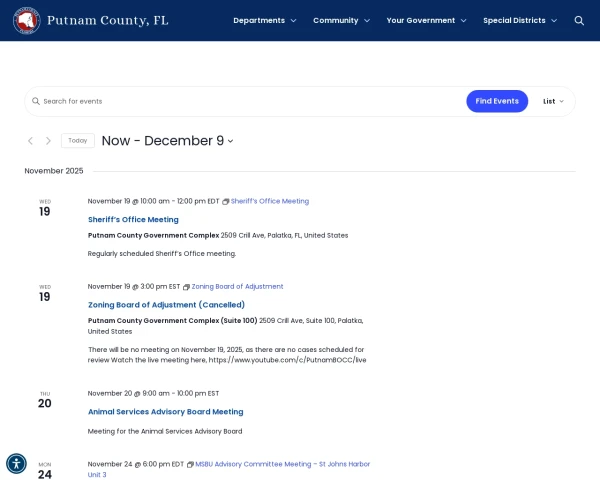 Putnam County, FL

Departments Community Your Government Special Districts

Search for events

Find Events

List

Today

Now - December 9

November 2025

WED
19

November 19 @ 10:00 am - 12:00 pm EDT Sheriff's Office Meeting

Sheriff's Office Meeting

Putnam County Government Complex 2509 Crill Ave, Palatka, FL, United States

Regularly scheduled Sheriff's Office meeting.

WED
19

November 19 @ 3:00 pm EST Zoning Board of Adjustment

Zoning Board of Adjustment (Cancelled)

Putnam County Government Complex (Suite 100) 2509 Crill Ave, Suite 100, Palatka, United States

There will be no meeting on November 19, 2025, as there are no cases scheduled for review Watch the live meeting here, https://www.youtube.com/c/PutnamBOCC/live

THU
20

November 20 @ 9:00 am - 10:00 pm EST

Animal Services Advisory Board Meeting

Meeting for the Animal Services Advisory Board

MON
24

November 24 @ 6:00 pm EDT MSBU Advisory Committee Meeting – St Johns Harbor Unit 3